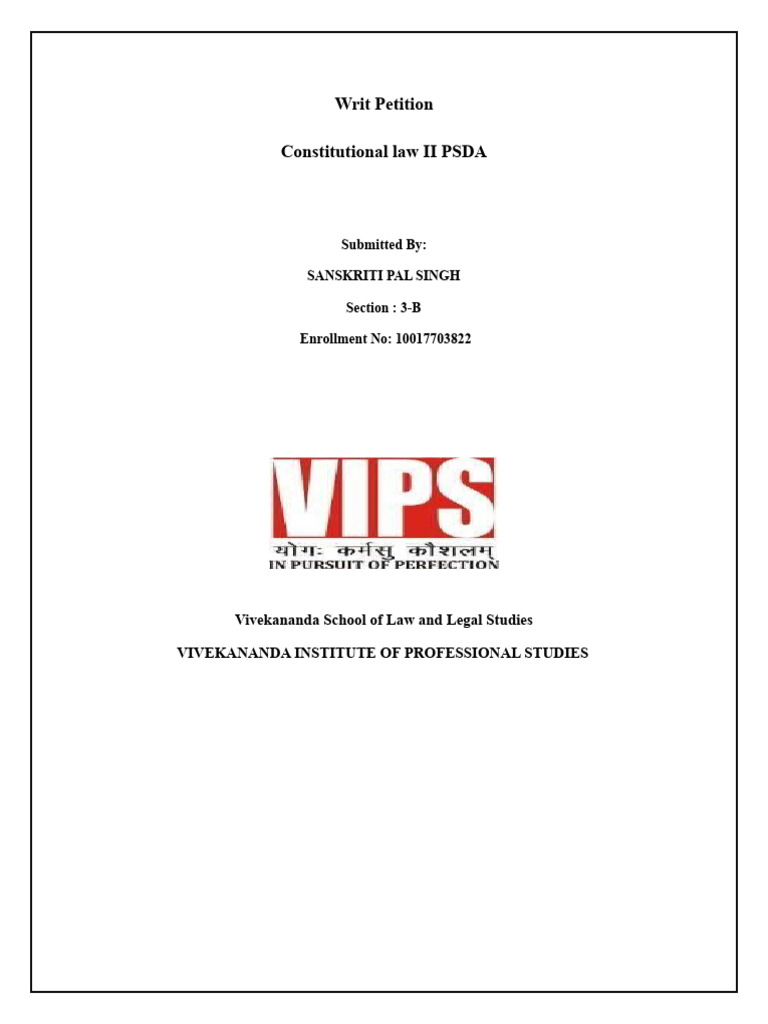 Writ Petition

Constitutional law II PSDA

Submitted By:

SANSKRITI PAL SINGH

Section : 3-B

Enrollment No: 10017703822

VIPS

योगः कर्मसु कौशलम्

IN PURSUIT OF PERFECTION

Vivekananda School of Law and Legal Studies

VIVEKANANDA INSTITUTE OF PROFESSIONAL STUDIES